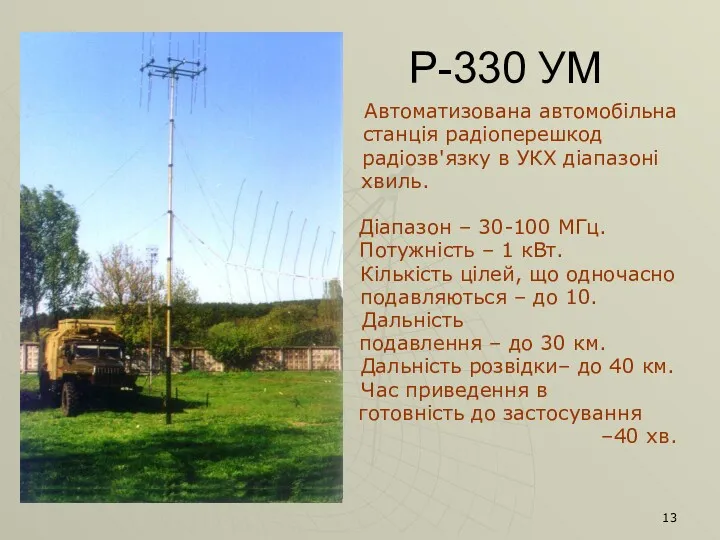 Р-330 УМ

Автоматизована автомобільна станція радіоперешкод радіозв'язку в УКХ діапазоні хвиль.

Діапазон – 30-100 МГц.
Потужність – 1 кВт.
Кількість цілей, що одночасно подавляються – до 10.
Дальність подавлення – до 30 км.
Дальність розвідки– до 40 км.
Час приведення в готовність до застосування –40 хв.

13